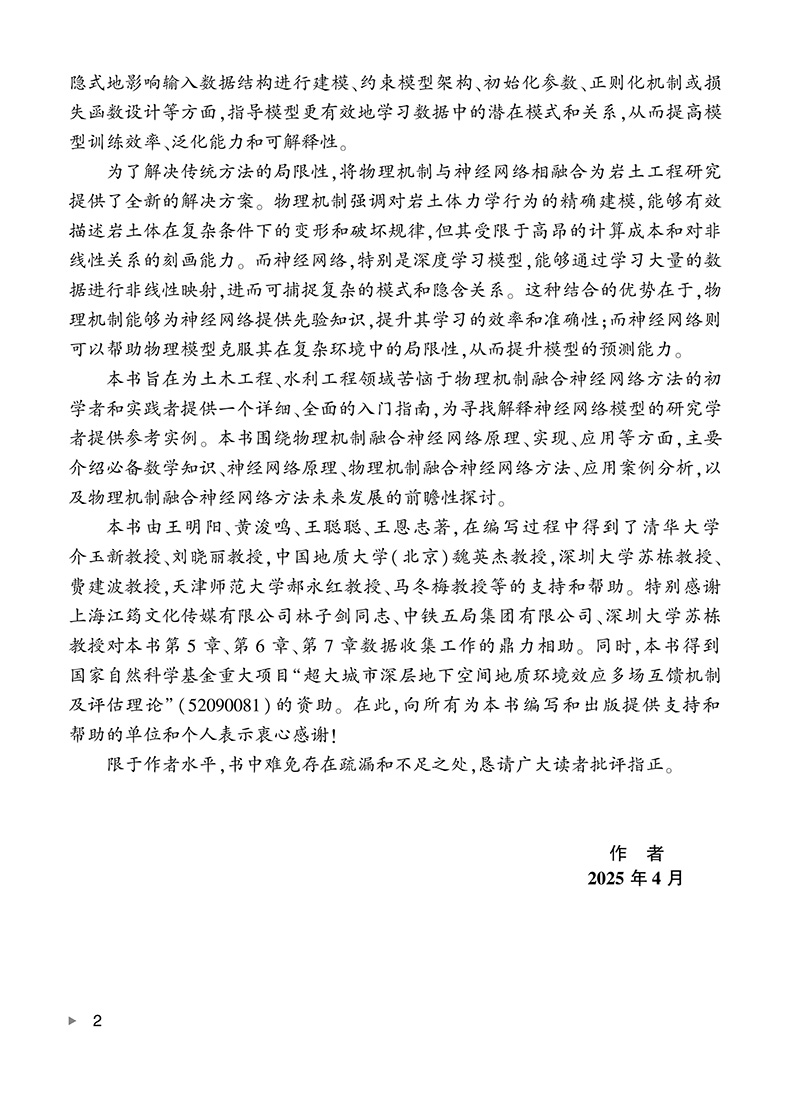 隐式地影响输入数据结构进行建模、约束模型架构、初始化参数、正则化机制或损失函数设计等方面，指导模型更有效地学习数据中的潜在模式和关系，从而提高模型训练效率、泛化能力和可解释性。

为了解决传统方法的局限性，将物理机制与神经网络相融合为岩土工程研究提供了全新的解决方案。物理机制强调对岩土体力学行为的精确建模，能够有效描述岩土体在复杂条件下的变形和破坏规律，但其受限于高昂的计算成本和对非线性关系的刻画能力。而神经网络，特别是深度学习模型，能够通过学习大量的数据进行非线性映射，进而可捕捉复杂的模式和隐含关系。这种结合的优势在于，物理机制能够为神经网络提供先验知识，提升其学习的效率和准确性；而神经网络则可以帮助物理模型克服其在复杂环境中的局限性，从而提升模型的预测能力。

本书旨在为土木工程、水利工程领域苦恼于物理机制融合神经网络方法的初学者和实践者提供一个详细、全面的入门指南，为寻找解释神经网络模型的研究学者提供参考实例。本书围绕物理机制融合神经网络原理、实现、应用等方面，主要介绍必备数学知识、神经网络原理、物理机制融合神经网络方法、应用案例分析，以及物理机制融合神经网络方法未来发展的前瞻性探讨。

本书由王明阳、黄浚鸣、王聪聪、王恩志著，在编写过程中得到了清华大学介玉新教授、刘晓丽教授，中国地质大学（北京）魏英杰教授，深圳大学苏栋教授、费建波教授，天津师范大学郝永红教授、马冬梅教授等的支持和帮助。特别感谢上海江筠文化传媒有限公司林子剑同志、中铁五局集团有限公司、深圳大学苏栋教授对本书第5章、第6章、第7章数据收集工作的鼎力相助。同时，本书得到国家自然科学基金重大项目“超大城市深层地下空间地质环境效应多场互馈机制及评估理论”（52090081）的资助。在此，向所有为本书编写和出版提供支持和帮助的单位和个人表示衷心感谢！

限于作者水平，书中难免存在疏漏和不足之处，恳请广大读者批评指正。

作 者
2025年4月

2